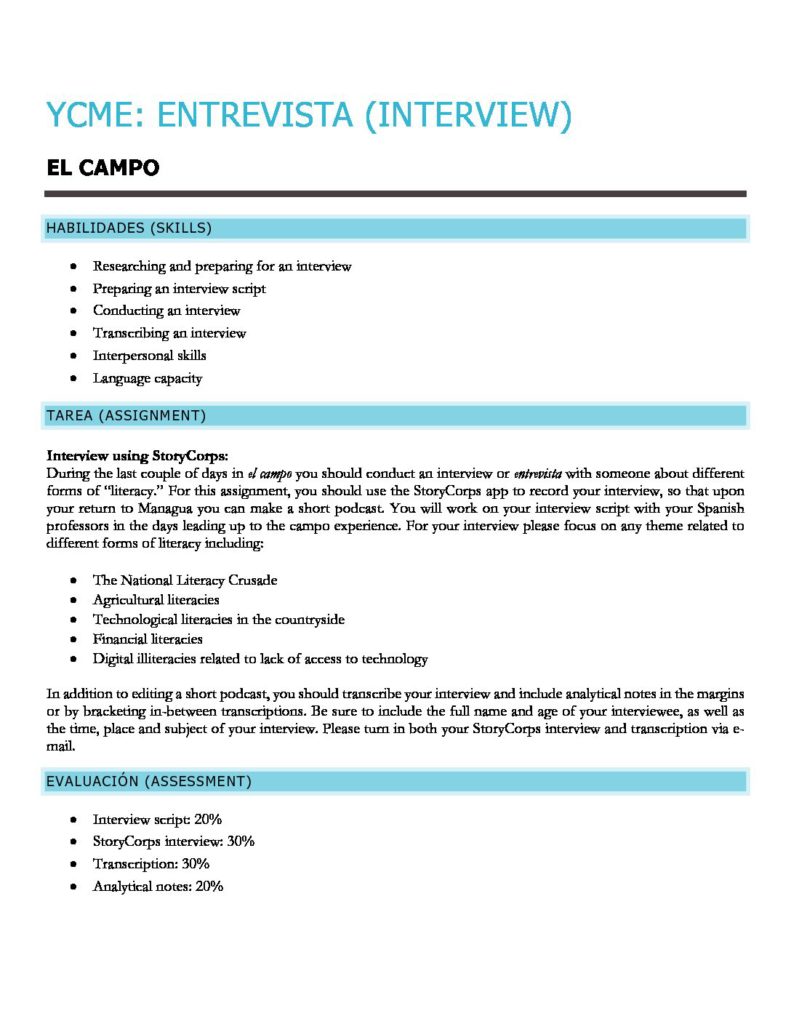 YCME: ENTREVISTA (INTERVIEW)

EL CAMPO

HABILIDADES (SKILLS)

• Researching and preparing for an interview
• Preparing an interview script
• Conducting an interview
• Transcribing an interview
• Interpersonal skills
• Language capacity

TAREA (ASSIGNMENT)

Interview using StoryCorps:
During the last couple of days in el campo you should conduct an interview or entrevista with someone about different forms of "literacy." For this assignment, you should use the StoryCorps app to record your interview, so that upon your return to Managua you can make a short podcast. You will work on your interview script with your Spanish professors in the days leading up to the campo experience. For your interview please focus on any theme related to different forms of literacy including:

• The National Literacy Crusade
• Agricultural literacies
• Technological literacies in the countryside
• Financial literacies
• Digital illiteracies related to lack of access to technology

In addition to editing a short podcast, you should transcribe your interview and include analytical notes in the margins or by bracketing in-between transcriptions. Be sure to include the full name and age of your interviewee, as well as the time, place and subject of your interview. Please turn in both your StoryCorps interview and transcription via e-mail.

EVALUACIÓN (ASSESSMENT)

• Interview script: 20%
• StoryCorps interview: 30%
• Transcription: 30%
• Analytical notes: 20%